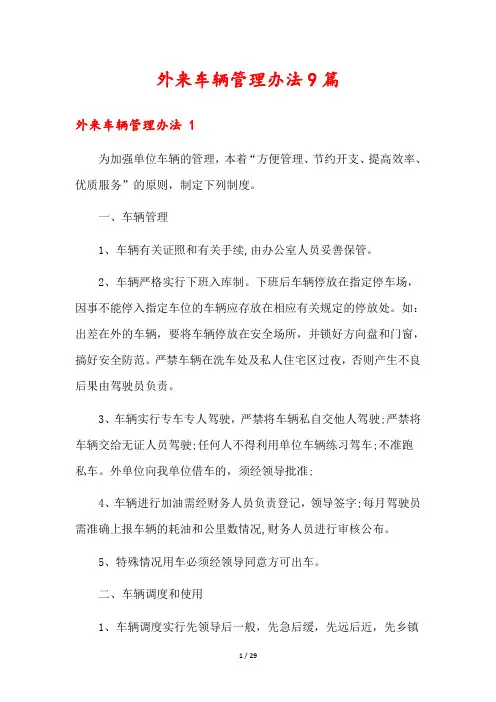 外来车辆管理办法9篇

外来车辆管理办法 1

为加强单位车辆的管理，本着“方便管理、节约开支、提高效率、优质服务”的原则，制定下列制度。

一、车辆管理

1、车辆有关证照和有关手续,由办公室人员妥善保管。

2、车辆严格实行下班入库制。下班后车辆停放在指定停车场，因事不能停入指定车位的车辆应存放在相应有关规定的停放处。如：出差在外的车辆，要将车辆停放在安全场所，并锁好方向盘和门窗，搞好安全防范。严禁车辆在洗车处及私人住宅区过夜，否则产生不良后果由驾驶员负责。

3、车辆实行专车专人驾驶，严禁将车辆私自交他人驾驶;严禁将车辆交给无证人员驾驶;任何人不得利用单位车辆练习驾车;不准跑私车。外单位向我单位借车的，须经领导批准;

4、车辆进行加油需经财务人员负责登记，领导签字;每月驾驶员需准确上报车辆的耗油和公里数情况,财务人员进行审核公布。

5、特殊情况用车必须经领导同意方可出车。

二、车辆调度和使用

1、车辆调度实行先领导后一般，先急后缓，先远后近，先乡镇

1 / 29